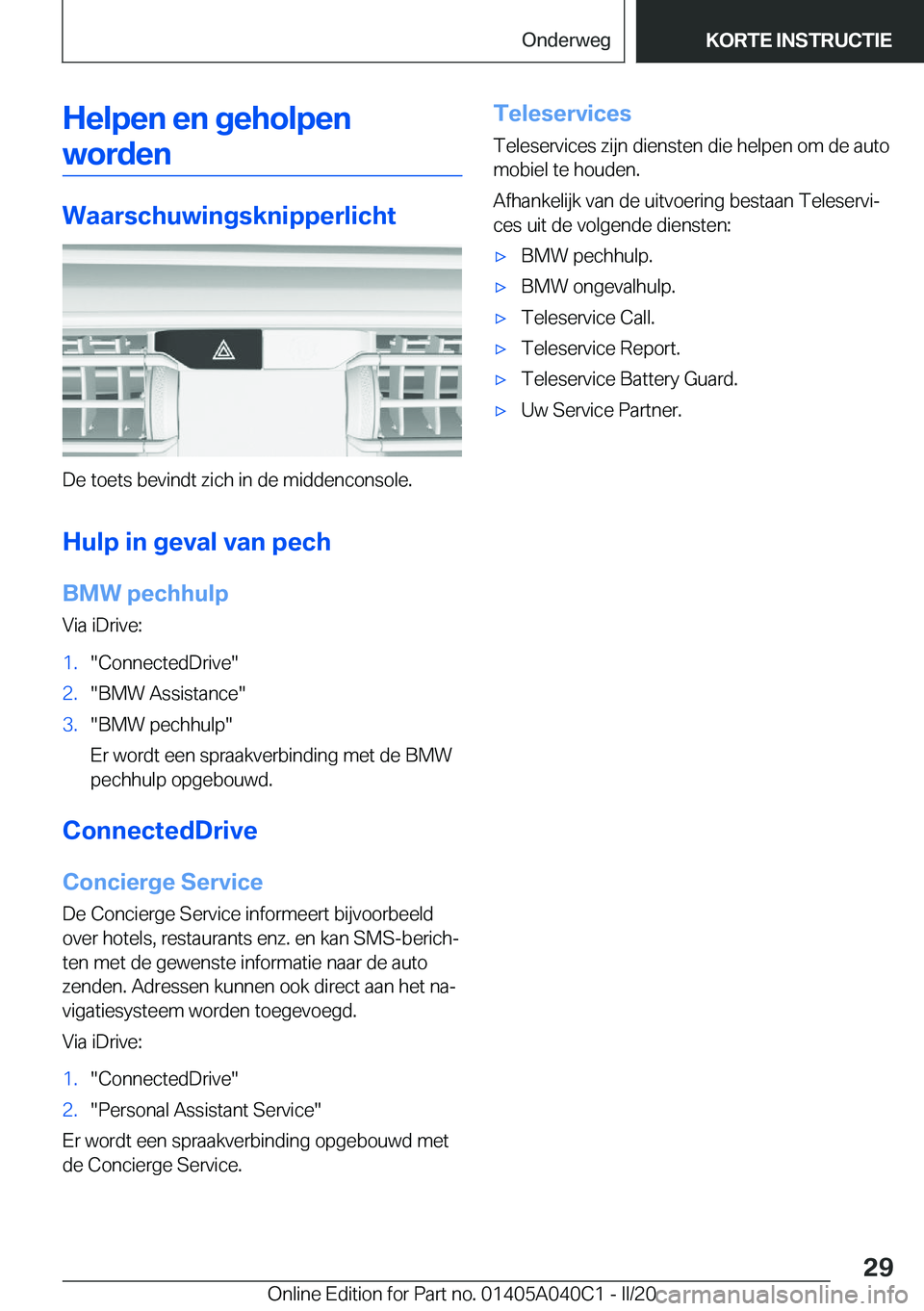 Onderweg

KORTE INSTRUCTIE

Helpen en geholpen worden

Waarschuwingsknipperlicht

De toets bevindt zich in de middenconsole.

Hulp in geval van pech

BMW pechhulp

Via iDrive:

1. "ConnectedDrive"
2. "BMW Assistance"
3. "BMW pechhulp"
Er wordt een spraakverbinding met de BMW pechhulp opgebouwd.

ConnectedDrive

Concierge Service

De Concierge Service informeert bijvoorbeeld over hotels, restaurants enz. en kan SMS-berichten met de gewenste informatie naar de auto zenden. Adressen kunnen ook direct aan het navigatiesysteem worden toegevoegd.

Via iDrive:

1. "ConnectedDrive"
2. "Personal Assistant Service"

Er wordt een spraakverbinding opgebouwd met de Concierge Service.

Teleservices

Teleservices zijn diensten die helpen om de auto mobiel te houden.

Afhankelijk van de uitvoering bestaan Teleservices uit de volgende diensten:

▷ BMW pechhulp.
▷ BMW ongevalhulp.
▷ Teleservice Call.
▷ Teleservice Report.
▷ Teleservice Battery Guard.
▷ Uw Service Partner.

29

Online Edition for Part no. 01405A040C1 - II/20 carmanualsonline.info